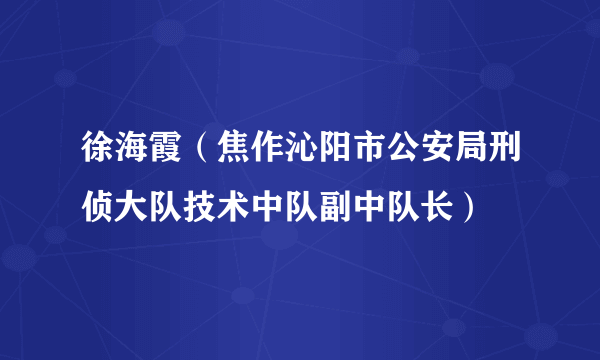 徐海霞（焦作沁阳市公安局刑侦大队技术中队副中队长）